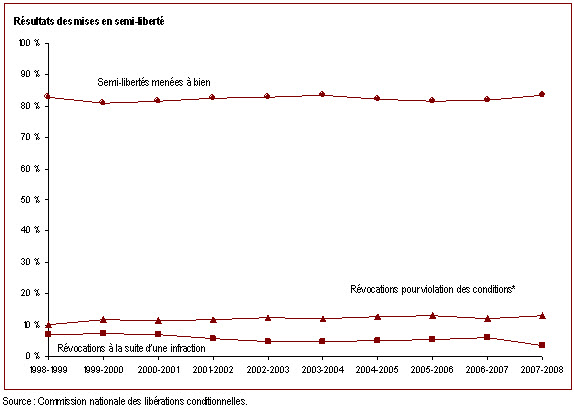 Résultats des mises en semi-liberté

100 %
90 %
80 %
70 %
60 %
50 %
40 %
30 %
20 %
10 %
0 %

Semi-libertés menées à bien

Révocations pour violation des conditions*

Révocations à la suite d'une infraction

1998-1999
1999-2000
2000-2001
2001-2002
2002-2003
2003-2004
2004-2005
2005-2006
2006-2007
2007-2008

Source : Commission nationale des libérations conditionnelles.